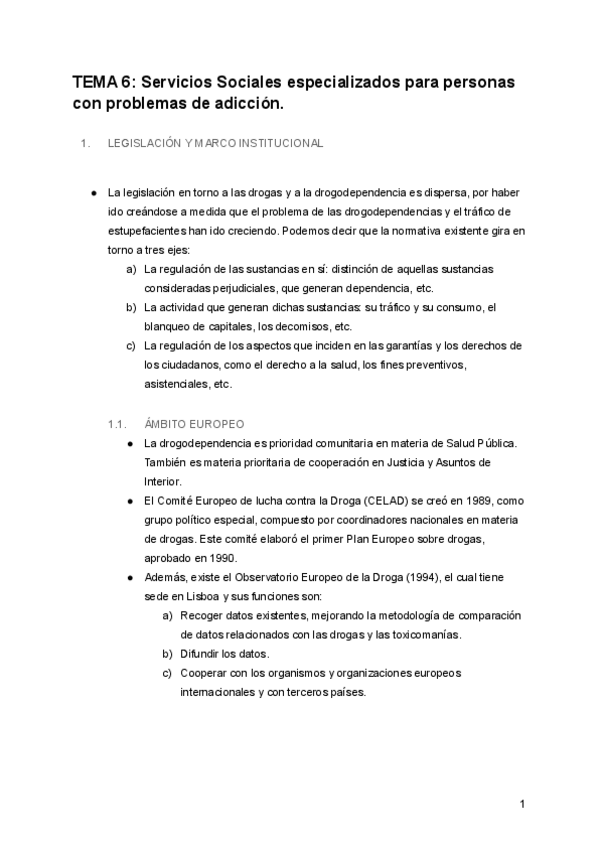 TEMA 6: Servicios Sociales especializados para personas con problemas de adicción.

1. LEGISLACIÓN Y MARCO INSTITUCIONAL

● La legislación en torno a las drogas y a la drogodependencia es dispersa, por haber ido creándose a medida que el problema de las drogodependencias y el tráfico de estupefacientes han ido creciendo. Podemos decir que la normativa existente gira en torno a tres ejes:
a) La regulación de las sustancias en sí: distinción de aquellas sustancias consideradas perjudiciales, que generan dependencia, etc.
b) La actividad que generan dichas sustancias: su tráfico y su consumo, el blanqueo de capitales, los decomisos, etc.
c) La regulación de los aspectos que inciden en las garantías y los derechos de los ciudadanos, como el derecho a la salud, los fines preventivos, asistenciales, etc.

1.1. ÁMBITO EUROPEO
● La drogodependencia es prioridad comunitaria en materia de Salud Pública. También es materia prioritaria de cooperación en Justicia y Asuntos de Interior.
● El Comité Europeo de lucha contra la Droga (CELAD) se creó en 1989, como grupo político especial, compuesto por coordinadores nacionales en materia de drogas. Este comité elaboró el primer Plan Europeo sobre drogas, aprobado en 1990.
● Además, existe el Observatorio Europeo de la Droga (1994), el cual tiene sede en Lisboa y sus funciones son:
a) Recoger datos existentes, mejorando la metodología de comparación de datos relacionados con las drogas y las toxicomanías.
b) Difundir los datos.
c) Cooperar con los organismos y organizaciones europeos internacionales y con terceros países.

1